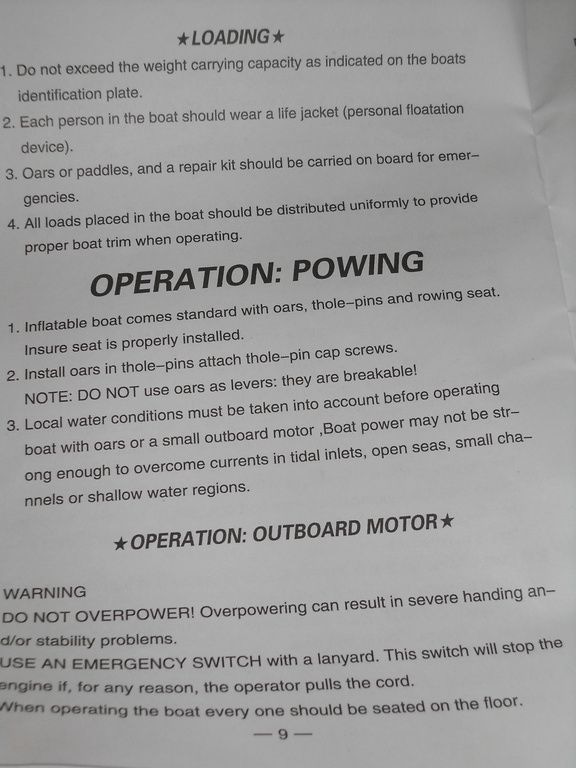 ★LOADING★

1. Do not exceed the weight carrying capacity as indicated on the boats identification plate.
2. Each person in the boat should wear a life jacket (personal floatation device).
3. Oars or paddles, and a repair kit should be carried on board for emergencies.
4. All loads placed in the boat should be distributed uniformly to provide proper boat trim when operating.

OPERATION: POWING

1. Inflatable boat comes standard with oars, thole–pins and rowing seat. Insure seat is properly installed.
2. Install oars in thole–pins attach thole–pin cap screws. NOTE: DO NOT use oars as levers: they are breakable!
3. Local water conditions must be taken into account before operating boat with oars or a small outboard motor ,Boat power may not be strong enough to overcome currents in tidal inlets, open seas, small channels or shallow water regions.

★OPERATION: OUTBOARD MOTOR★

WARNING
DO NOT OVERPOWER! Overpowering can result in severe handing and/or stability problems.
USE AN EMERGENCY SWITCH with a lanyard. This switch will stop the engine if, for any reason, the operator pulls the cord.
When operating the boat every one should be seated on the floor.

— 9 —